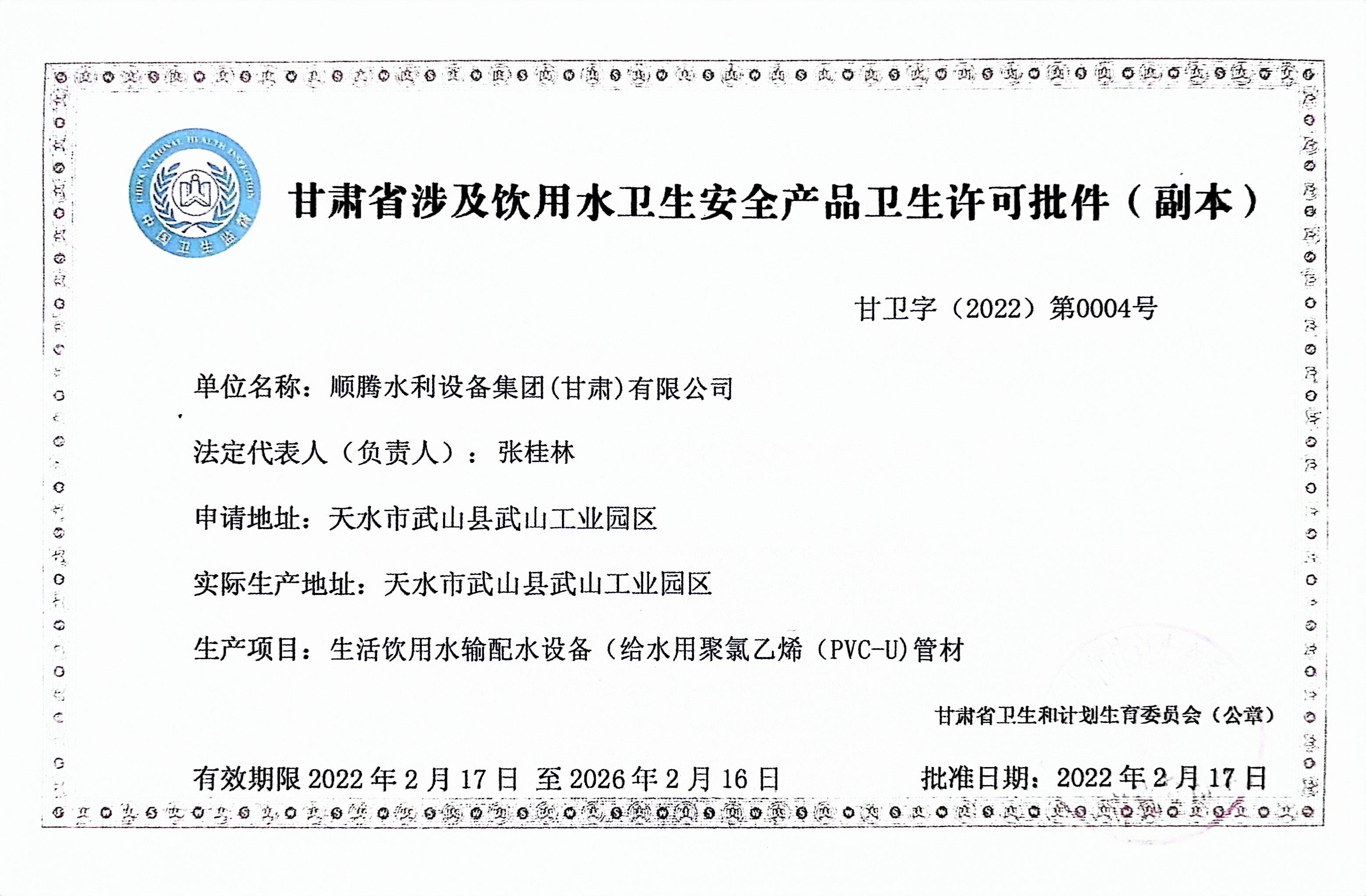 CHINA NATIONAL HEALTH INSPECTION
中国卫生监督

甘肃省涉及饮用水卫生安全产品卫生许可批件（副本）

甘卫字（2022）第0004号

单位名称：顺腾水利设备集团(甘肃)有限公司

法定代表人（负责人）：张桂林

申请地址：天水市武山县武山工业园区

实际生产地址：天水市武山县武山工业园区

生产项目：生活饮用水输配水设备（给水用聚氯乙烯（PVC-U)管材

甘肃省卫生和计划生育委员会（公章）

有效期限 2022 年 2 月 17 日 至 2026 年 2 月 16 日

批准日期：2022 年 2 月 17 日